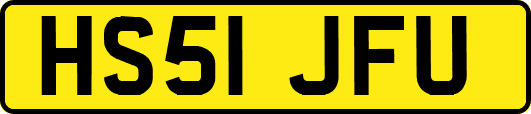 HS51 JFU